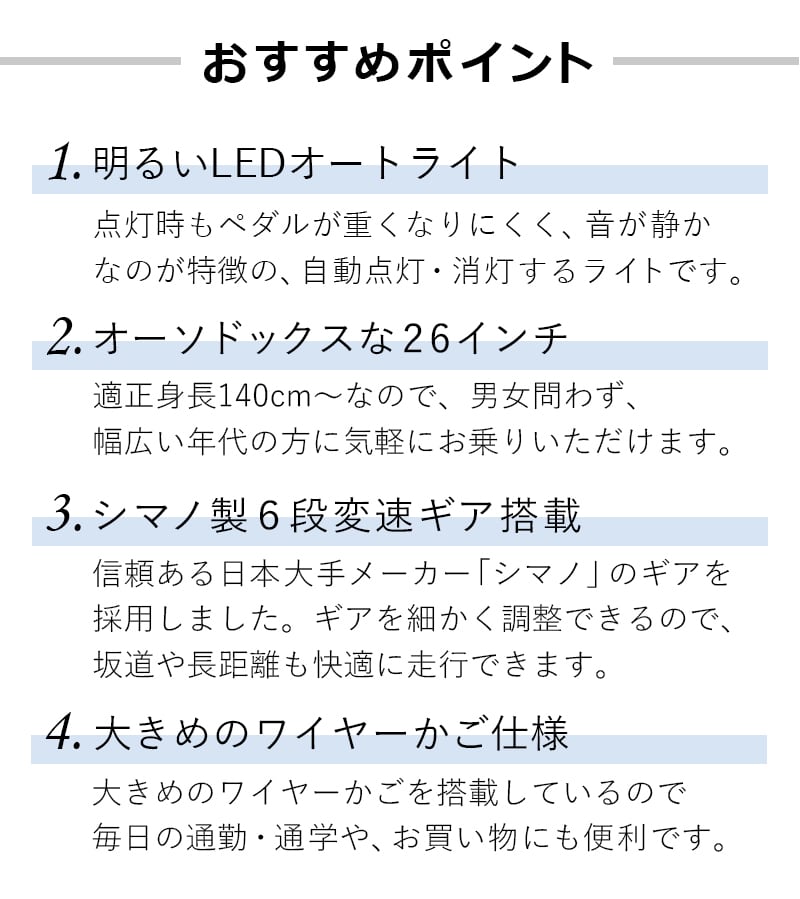 おすすめポイント

1. 明るいLEDオートライト

点灯時もペダルが重くなりにくく、音が静かなのが特徴の、自動点灯・消灯するライトです。

2. オーソドックスな26インチ

適正身長140cm～なので、男女問わず、幅広い年代の方に気軽にお乗りいただけます。

3. シマノ製6段変速ギア搭載

信頼ある日本大手メーカー「シマノ」のギアを採用しました。ギアを細かく調整できるので、坂道や長距離も快適に走行できます。

4. 大きめのワイヤーかご仕様

大きめのワイヤーかごを搭載しているので毎日の通勤・通学や、お買い物にも便利です。